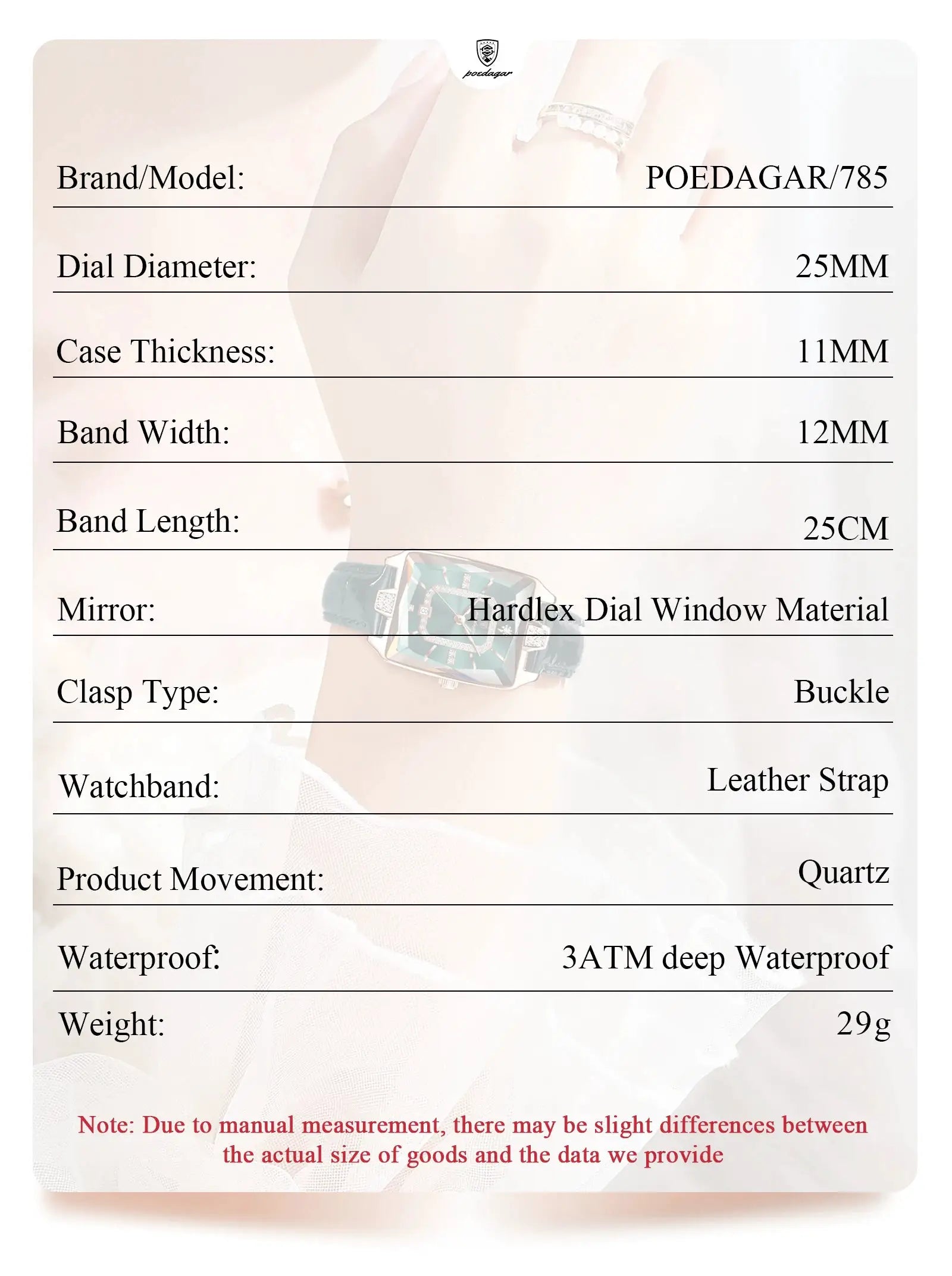 poedagar

| Brand/Model: | POEDAGAR/785 |
|---|---|
| Dial Diameter: | 25MM |
| Case Thickness: | 11MM |
| Band Width: | 12MM |
| Band Length: | 25CM |
| Mirror: | Hardlex Dial Window Material |
| Clasp Type: | Buckle |
| Watchband: | Leather Strap |
| Product Movement: | Quartz |
| Waterproof: | 3ATM deep Waterproof |
| Weight: | 29g |

Note: Due to manual measurement, there may be slight differences between the actual size of goods and the data we provide